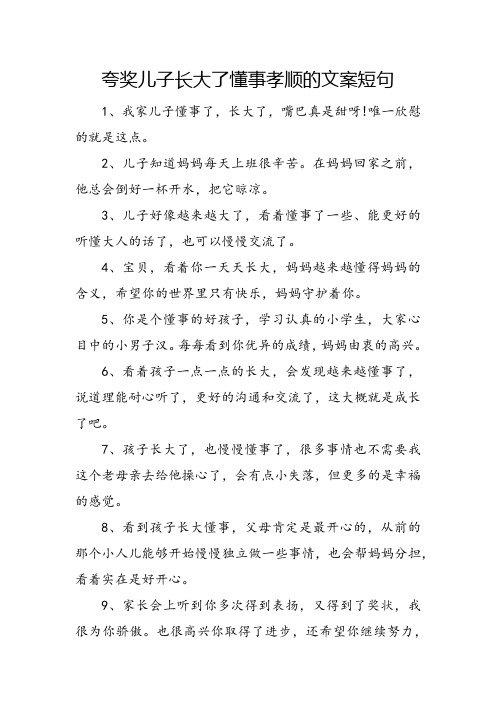 夸奖儿子长大了懂事孝顺的文案短句

1、我家儿子懂事了，长大了，嘴巴真是甜呀!唯一欣慰的就是这点。

2、儿子知道妈妈每天上班很辛苦。在妈妈回家之前，他总会倒好一杯开水，把它晾凉。

3、儿子好像越来越大了，看着懂事了一些、能更好的听懂大人的话了，也可以慢慢交流了。

4、宝贝，看着你一天天长大，妈妈越来越懂得妈妈的含义，希望你的世界里只有快乐，妈妈守护着你。

5、你是个懂事的好孩子，学习认真的小学生，大家心目中的小男子汉。每每看到你优异的成绩，妈妈由衷的高兴。

6、看着孩子一点一点的长大，会发现越来越懂事了，说道理能耐心听了，更好的沟通和交流了，这大概就是成长了吧。

7、孩子长大了，也慢慢懂事了，很多事情也不需要我这个老母亲去给他操心了，会有点小失落，但更多的是幸福的感觉。

8、看到孩子长大懂事，父母肯定是最开心的，从前的那个小人儿能够开始慢慢独立做一些事情，也会帮妈妈分担，看着实在是好开心。

9、家长会上听到你多次得到表扬，又得到了奖状，我很为你骄傲。也很高兴你取得了进步，还希望你继续努力，